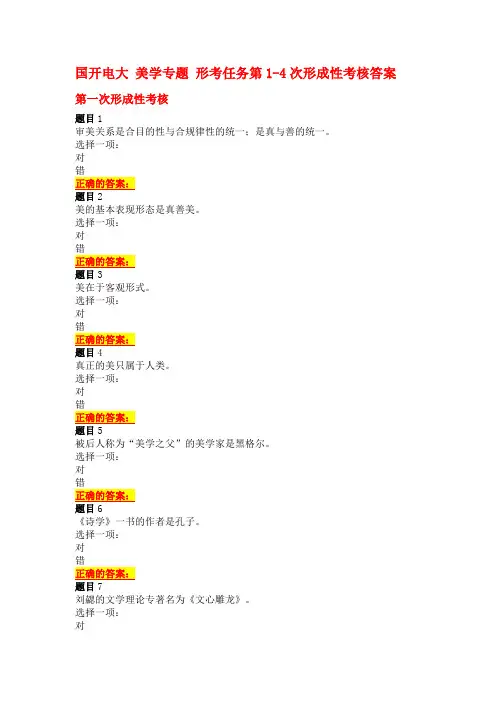 国开电大 美学专题 形考任务第1-4次形成性考核答案

第一次形成性考核

题目1
审美关系是合目的性与合规律性的统一：是真与善的统一。
选择一项：
对
错
正确的答案：

题目2
美的基本表现形态是真善美。
选择一项：
对
错
正确的答案：

题目3
美在于客观形式。
选择一项：
对
错
正确的答案：

题目4
真正的美只属于人类。
选择一项：
对
错
正确的答案：

题目5
被后人称为“美学之父”的美学家是黑格尔。
选择一项：
对
错
正确的答案：

题目6
《诗学》一书的作者是孔子。
选择一项：
对
错
正确的答案：

题目7
刘勰的文学理论专著名为《文心雕龙》。
选择一项：
对